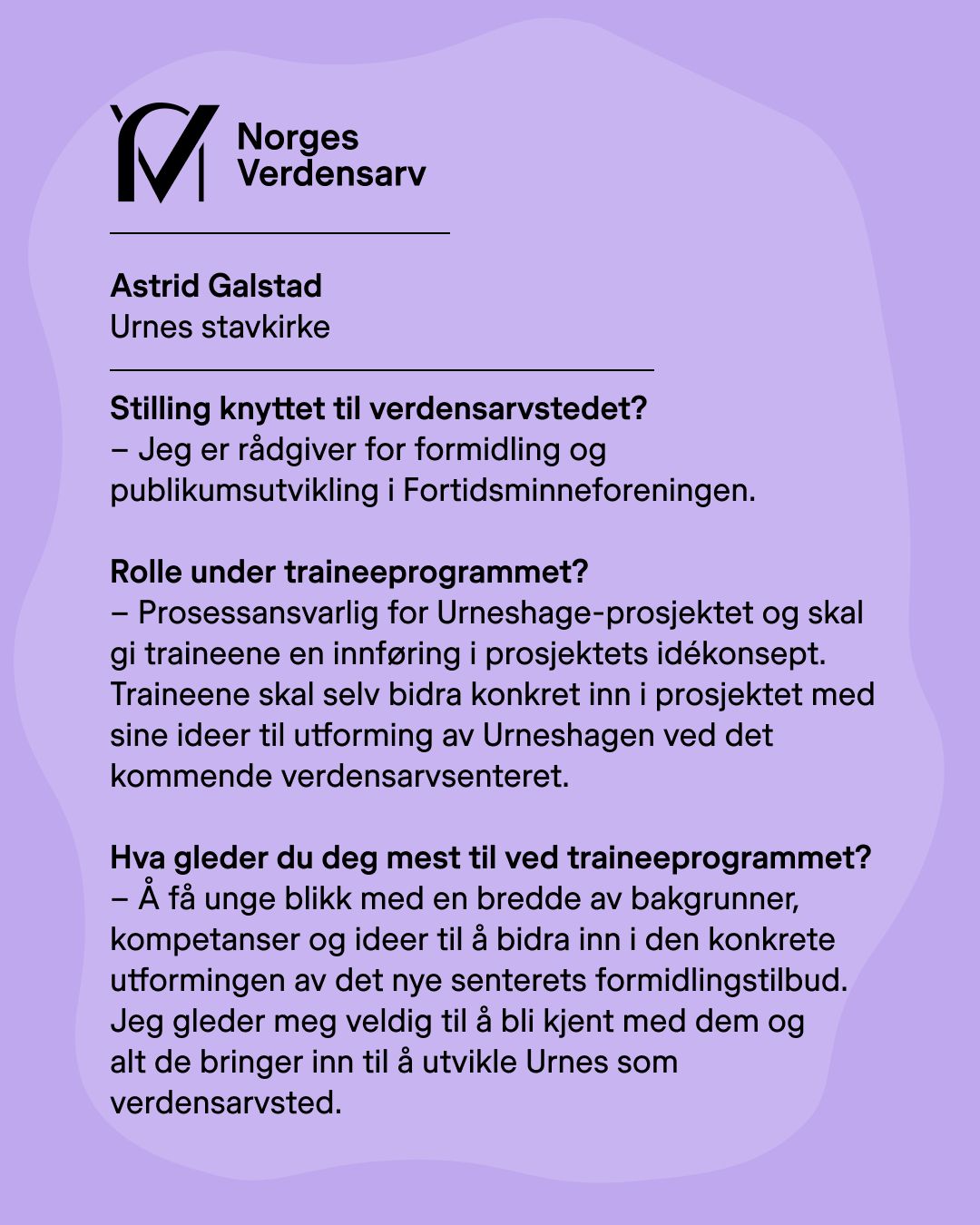 Norges Verdensarv

Astrid Galstad
Urnes stavkirke

Stilling knyttet til verdensarvstedet?
– Jeg er rådgiver for formidling og publikumsutvikling i Fortidsminneforeningen.

Rolle under traineeprogrammet?
– Prosessansvarlig for Urneshage-prosjektet og skal gi traineene en innføring i prosjektets idékonsept. Traineene skal selv bidra konkret inn i prosjektet med sine ideer til utforming av Urneshagen ved det kommende verdensarvsenteret.

Hva gleder du deg mest til ved traineeprogrammet?
– Å få unge blikk med en bredde av bakgrunner, kompetanser og ideer til å bidra inn i den konkrete utformingen av det nye senterets formidlingstilbud. Jeg gleder meg veldig til å bli kjent med dem og alt de bringer inn til å utvikle Urnes som verdensarvsted.